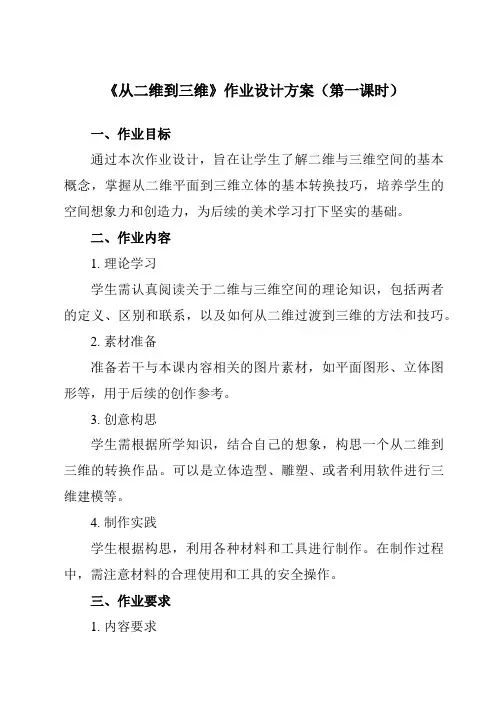 《从二维到三维》作业设计方案（第一课时）

一、作业目标

通过本次作业设计，旨在让学生了解二维与三维空间的基本概念，掌握从二维平面到三维立体的基本转换技巧，培养学生的空间想象力和创造力，为后续的美术学习打下坚实的基础。

二、作业内容

1. 理论学习

学生需认真阅读关于二维与三维空间的理论知识，包括两者的定义、区别和联系，以及如何从二维过渡到三维的方法和技巧。

2. 素材准备

准备若干与本课内容相关的图片素材，如平面图形、立体图形等，用于后续的创作参考。

3. 创意构思

学生需根据所学知识，结合自己的想象，构思一个从二维到三维的转换作品。可以是立体造型、雕塑、或者利用软件进行三维建模等。

4. 制作实践

学生根据构思，利用各种材料和工具进行制作。在制作过程中，需注意材料的合理使用和工具的安全操作。

三、作业要求

1. 内容要求